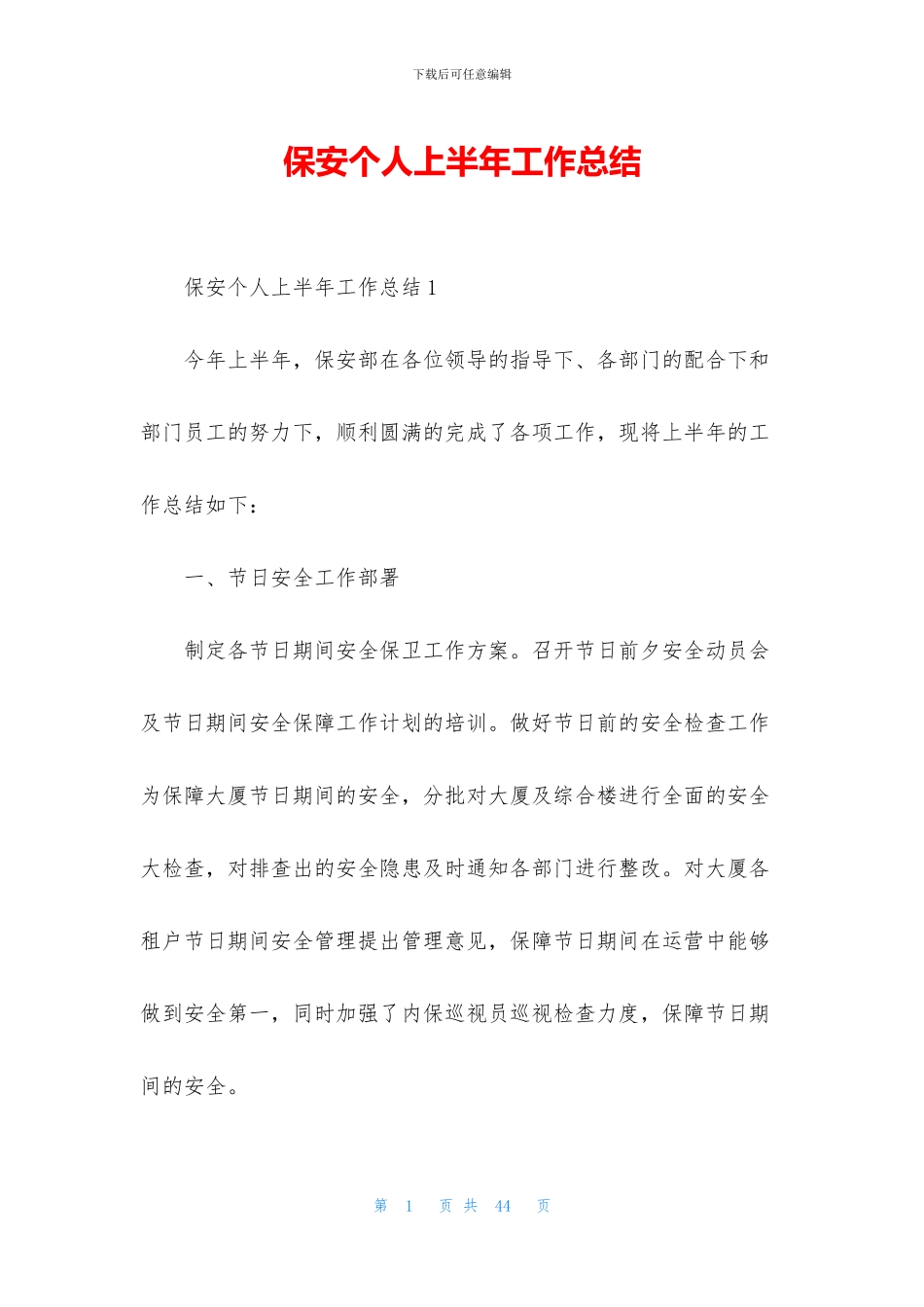 下载后可任意编辑

保安个人上半年工作总结

保安个人上半年工作总结 1

今年上半年，保安部在各位领导的指导下、各部门的配合下和部门员工的努力下，顺利圆满的完成了各项工作，现将上半年的工作总结如下：

一、节日安全工作部署

制定各节日期间安全保卫工作方案。召开节日前夕安全动员会及节日期间安全保障工作计划的培训。做好节日前的安全检查工作为保障大厦节日期间的安全，分批对大厦及综合楼进行全面的安全大检查，对排查出的安全隐患及时通知各部门进行整改。对大厦各租户节日期间安全管理提出管理意见，保障节日期间在运营中能够做到安全第一，同时加强了内保巡视员巡视检查力度，保障节日期间的安全。

第 1 页 共 44 页